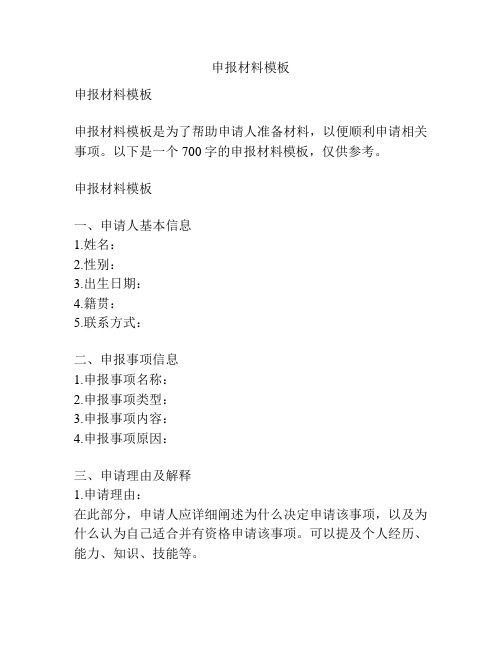 申报材料模板

申报材料模板

申报材料模板是为了帮助申请人准备材料，以便顺利申请相关事项。以下是一个 700 字的申报材料模板，仅供参考。

申报材料模板

一、申请人基本信息
1.姓名：
2.性别：
3.出生日期：
4.籍贯：
5.联系方式：

二、申报事项信息
1.申报事项名称：
2.申报事项类型：
3.申报事项内容：
4.申报事项原因：

三、申请理由及解释
1.申请理由：
在此部分，申请人应详细阐述为什么决定申请该事项，以及为什么认为自己适合并有资格申请该事项。可以提及个人经历、能力、知识、技能等。